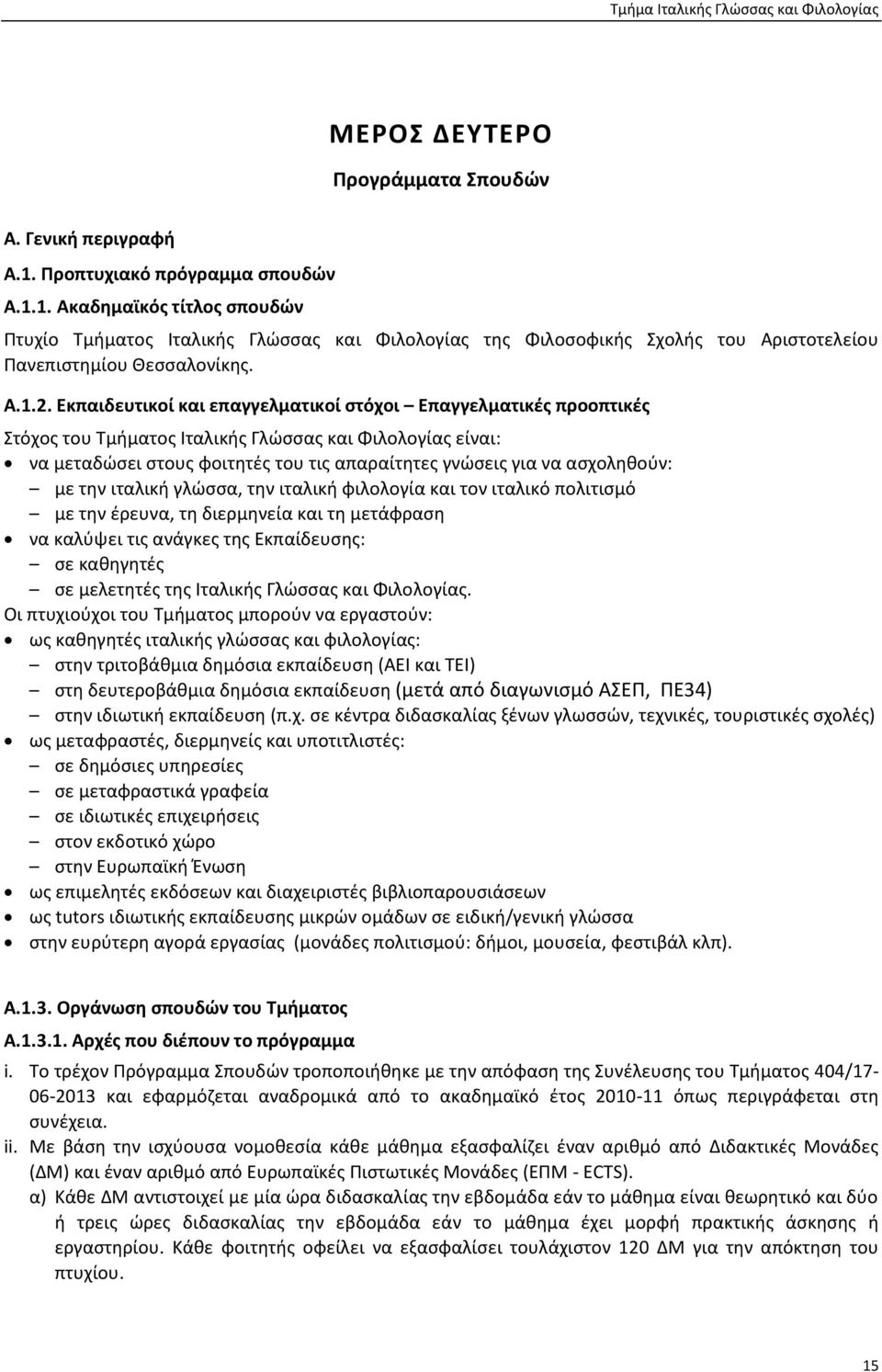 Τμήμα Ιταλικής Γλώσσας και Φιλολογίας

ΜΕΡΟΣ ΔΕΥΤΕΡΟ

Προγράμματα Σπουδών

Α. Γενική περιγραφή

Α.1. Προπτυχιακό πρόγραμμα σπουδών

Α.1.1. Ακαδημαϊκός τίτλος σπουδών

Πτυχίο Τμήματος Ιταλικής Γλώσσας και Φιλολογίας της Φιλοσοφικής Σχολής του Αριστοτελείου Πανεπιστημίου Θεσσαλονίκης.

Α.1.2. Εκπαιδευτικοί και επαγγελματικοί στόχοι – Επαγγελματικές προοπτικές

Στόχος του Τμήματος Ιταλικής Γλώσσας και Φιλολογίας είναι:

• να μεταδώσει στους φοιτητές του τις απαραίτητες γνώσεις για να ασχοληθούν:
– με την ιταλική γλώσσα, την ιταλική φιλολογία και τον ιταλικό πολιτισμό
– με την έρευνα, τη διερμηνεία και τη μετάφραση
• να καλύψει τις ανάγκες της Εκπαίδευσης:
– σε καθηγητές
– σε μελετητές της Ιταλικής Γλώσσας και Φιλολογίας.

Οι πτυχιούχοι του Τμήματος μπορούν να εργαστούν:

• ως καθηγητές ιταλικής γλώσσας και φιλολογίας:
– στην τριτοβάθμια δημόσια εκπαίδευση (ΑΕΙ και ΤΕΙ)
– στη δευτεροβάθμια δημόσια εκπαίδευση (μετά από διαγωνισμό ΑΣΕΠ, ΠΕ34)
– στην ιδιωτική εκπαίδευση (π.χ. σε κέντρα διδασκαλίας ξένων γλωσσών, τεχνικές, τουριστικές σχολές)
• ως μεταφραστές, διερμηνείς και υποτιτλιστές:
– σε δημόσιες υπηρεσίες
– σε μεταφραστικά γραφεία
– σε ιδιωτικές επιχειρήσεις
– στον εκδοτικό χώρο
– στην Ευρωπαϊκή Ένωση
• ως επιμελητές εκδόσεων και διαχειριστές βιβλιοπαρουσιάσεων
• ως tutors ιδιωτικής εκπαίδευσης μικρών ομάδων σε ειδική/γενική γλώσσα
• στην ευρύτερη αγορά εργασίας (μονάδες πολιτισμού: δήμοι, μουσεία, φεστιβάλ κλπ).

Α.1.3. Οργάνωση σπουδών του Τμήματος

Α.1.3.1. Αρχές που διέπουν το πρόγραμμα

i. Το τρέχον Πρόγραμμα Σπουδών τροποποιήθηκε με την απόφαση της Συνέλευσης του Τμήματος 404/17-06-2013 και εφαρμόζεται αναδρομικά από το ακαδημαϊκό έτος 2010-11 όπως περιγράφεται στη συνέχεια.

ii. Με βάση την ισχύουσα νομοθεσία κάθε μάθημα εξασφαλίζει έναν αριθμό από Διδακτικές Μονάδες (ΔΜ) και έναν αριθμό από Ευρωπαϊκές Πιστωτικές Μονάδες (ΕΠΜ - ECTS).

α) Κάθε ΔΜ αντιστοιχεί με μία ώρα διδασκαλίας την εβδομάδα εάν το μάθημα είναι θεωρητικό και δύο ή τρεις ώρες διδασκαλίας την εβδομάδα εάν το μάθημα έχει μορφή πρακτικής άσκησης ή εργαστηρίου. Κάθε φοιτητής οφείλει να εξασφαλίσει τουλάχιστον 120 ΔΜ για την απόκτηση του πτυχίου.

15